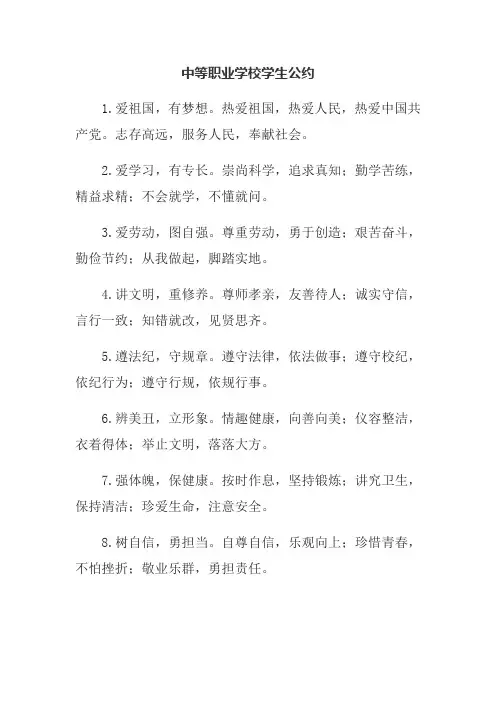 中等职业学校学生公约

1.爱祖国，有梦想。热爱祖国，热爱人民，热爱中国共产党。志存高远，服务人民，奉献社会。

2.爱学习，有专长。崇尚科学，追求真知；勤学苦练，精益求精；不会就学，不懂就问。

3.爱劳动，图自强。尊重劳动，勇于创造；艰苦奋斗，勤俭节约；从我做起，脚踏实地。

4.讲文明，重修养。尊师孝亲，友善待人；诚实守信，言行一致；知错就改，见贤思齐。

5.遵法纪，守规章。遵守法律，依法做事；遵守校纪，依纪行为；遵守行规，依规行事。

6.辨美丑，立形象。情趣健康，向善向美；仪容整洁，衣着得体；举止文明，落落大方。

7.强体魄，保健康。按时作息，坚持锻炼；讲究卫生，保持清洁；珍爱生命，注意安全。

8.树自信，勇担当。自尊自信，乐观向上；珍惜青春，不怕挫折；敬业乐群，勇担责任。